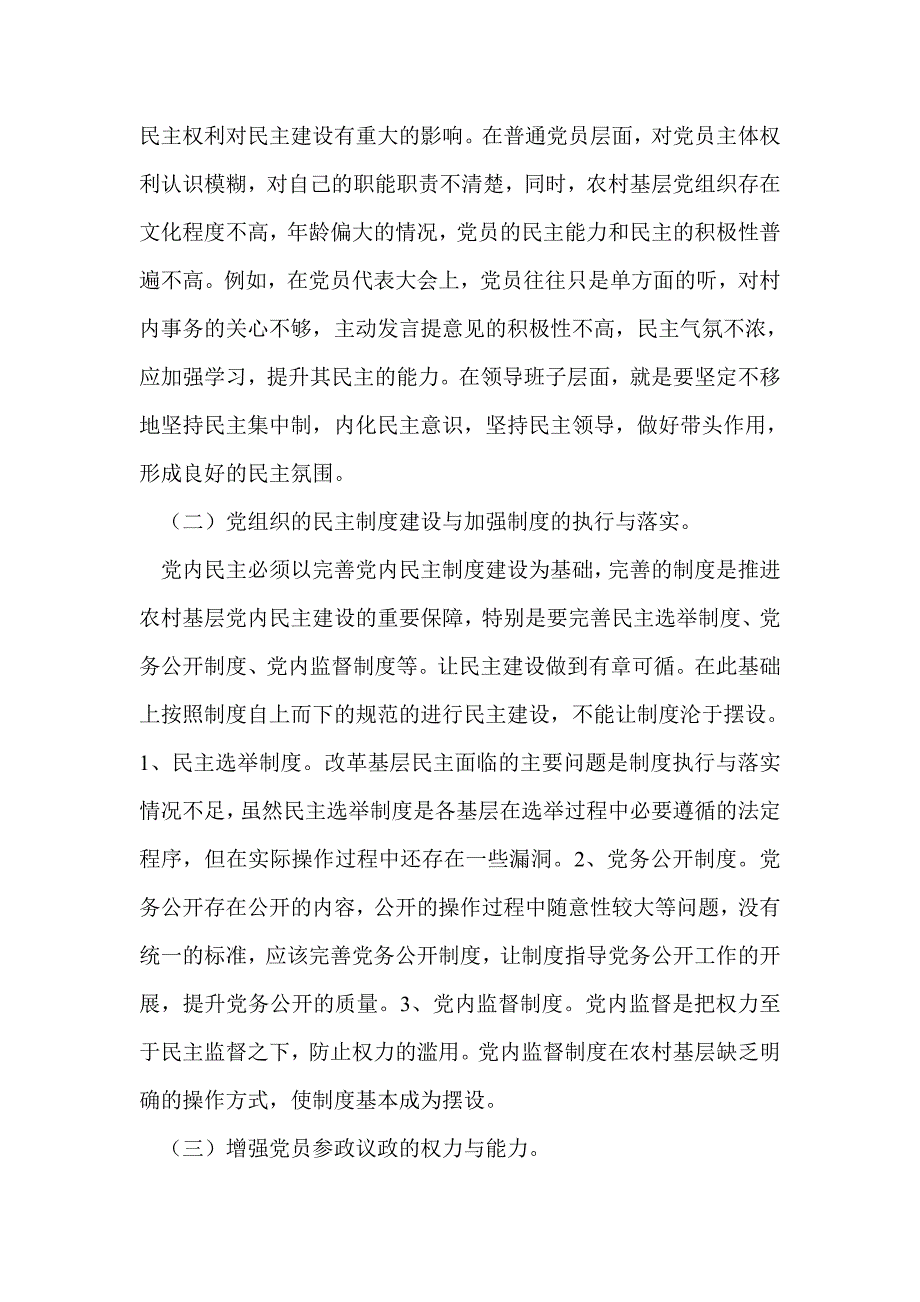 民主权利对民主建设有重大的影响。在普通党员层面，对党员主体权利认识模糊，对自己的职能职责不清楚，同时，农村基层党组织存在文化程度不高，年龄偏大的情况，党员的民主能力和民主的积极性普遍不高。例如，在党员代表大会上，党员往往只是单方面的听，对村内事务的关心不够，主动发言提意见的积极性不高，民主气氛不浓，应加强学习，提升其民主的能力。在领导班子层面，就是要坚定不移地坚持民主集中制，内化民主意识，坚持民主领导，做好带头作用，形成良好的民主氛围。

（二）党组织的民主制度建设与加强制度的执行与落实。

党内民主必须以完善党内民主制度建设为基础，完善的制度是推进农村基层党内民主建设的重要保障，特别是要完善民主选举制度、党务公开制度、党内监督制度等。让民主建设做到有章可循。在此基础上按照制度自上而下的规范的进行民主建设，不能让制度沦于摆设。1、民主选举制度。改革基层民主面临的主要问题是制度执行与落实情况不足，虽然民主选举制度是各基层在选举过程中必要遵循的法定程序，但在实际操作过程中还存在一些漏洞。2、党务公开制度。党务公开存在公开的内容，公开的操作过程中随意性较大等问题，没有统一的标准，应该完善党务公开制度，让制度指导党务公开工作的开展，提升党务公开的质量。3、党内监督制度。党内监督是把权力至于民主监督之下，防止权力的滥用。党内监督制度在农村基层缺乏明确的操作方式，使制度基本成为摆设。

（三）增强党员参政议政的权力与能力。